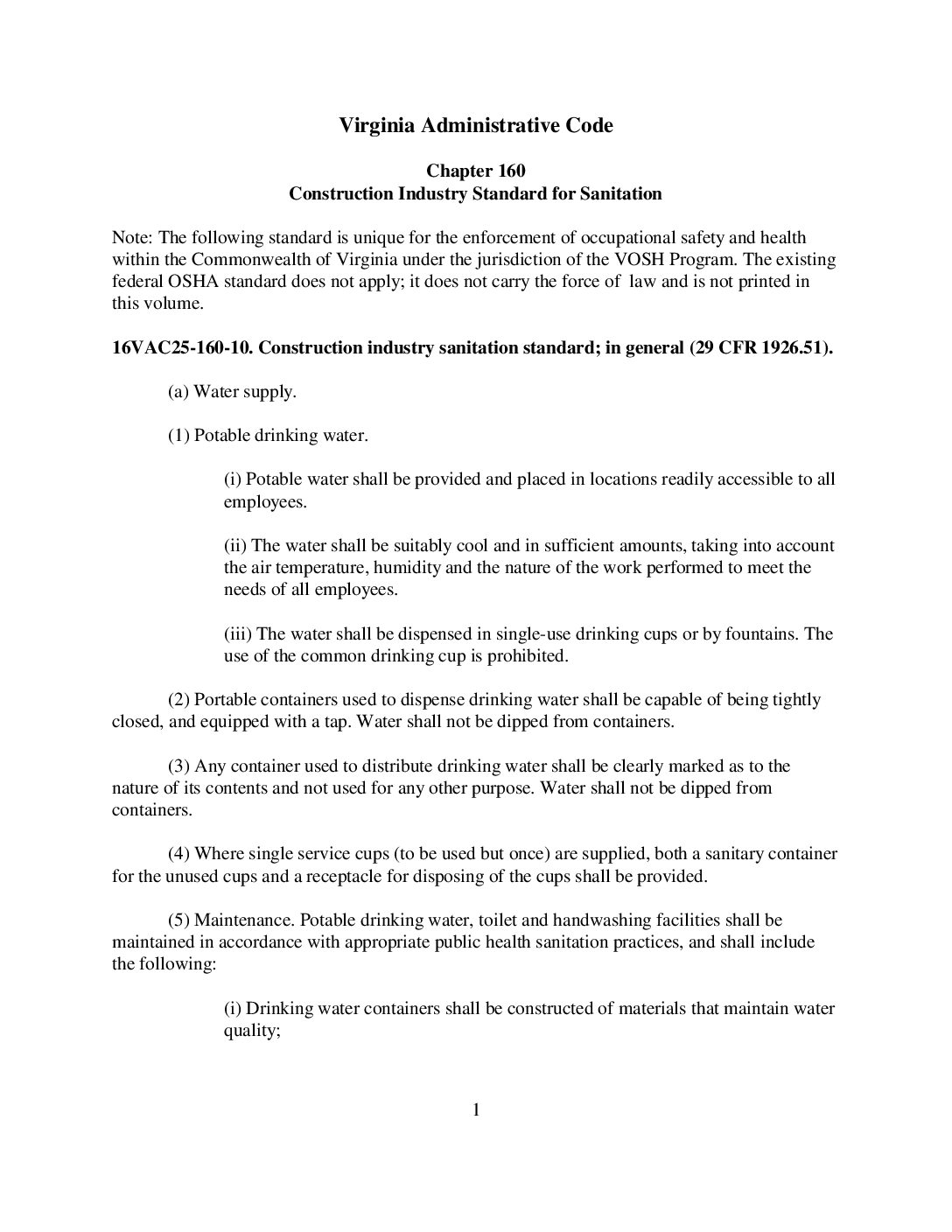 Virginia Administrative Code

Chapter 160
Construction Industry Standard for Sanitation

Note: The following standard is unique for the enforcement of occupational safety and health within the Commonwealth of Virginia under the jurisdiction of the VOSH Program. The existing federal OSHA standard does not apply; it does not carry the force of law and is not printed in this volume.

16VAC25-160-10. Construction industry sanitation standard; in general (29 CFR 1926.51).

(a) Water supply.

(1) Potable drinking water.

(i) Potable water shall be provided and placed in locations readily accessible to all employees.

(ii) The water shall be suitably cool and in sufficient amounts, taking into account the air temperature, humidity and the nature of the work performed to meet the needs of all employees.

(iii) The water shall be dispensed in single-use drinking cups or by fountains. The use of the common drinking cup is prohibited.

(2) Portable containers used to dispense drinking water shall be capable of being tightly closed, and equipped with a tap. Water shall not be dipped from containers.

(3) Any container used to distribute drinking water shall be clearly marked as to the nature of its contents and not used for any other purpose. Water shall not be dipped from containers.

(4) Where single service cups (to be used but once) are supplied, both a sanitary container for the unused cups and a receptacle for disposing of the cups shall be provided.

(5) Maintenance. Potable drinking water, toilet and handwashing facilities shall be maintained in accordance with appropriate public health sanitation practices, and shall include the following:

(i) Drinking water containers shall be constructed of materials that maintain water quality;

1